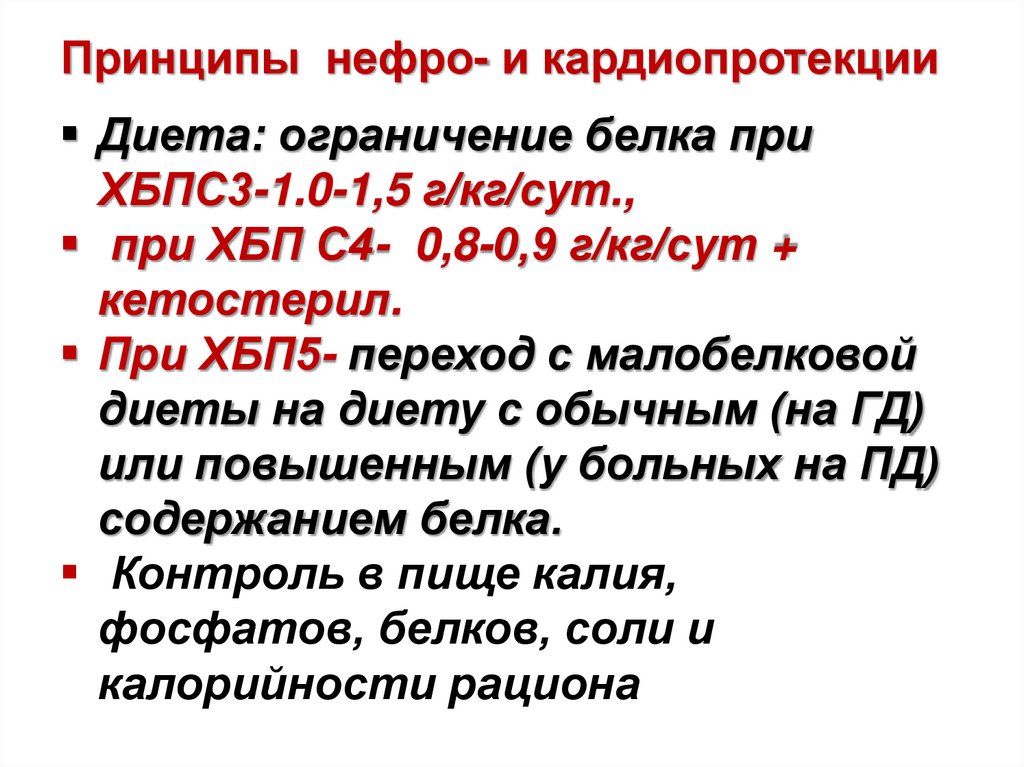 Принципы нефро- и кардиопротекции

• Диета: ограничение белка при ХБПС3-1.0-1,5 г/кг/сут.,
• при ХБП С4- 0,8-0,9 г/кг/сут + кетостерил.
• При ХБП5- переход с малобелковой диеты на диету с обычным (на ГД) или повышенным (у больных на ПД) содержанием белка.
• Контроль в пище калия, фосфатов, белков, соли и калорийности рациона